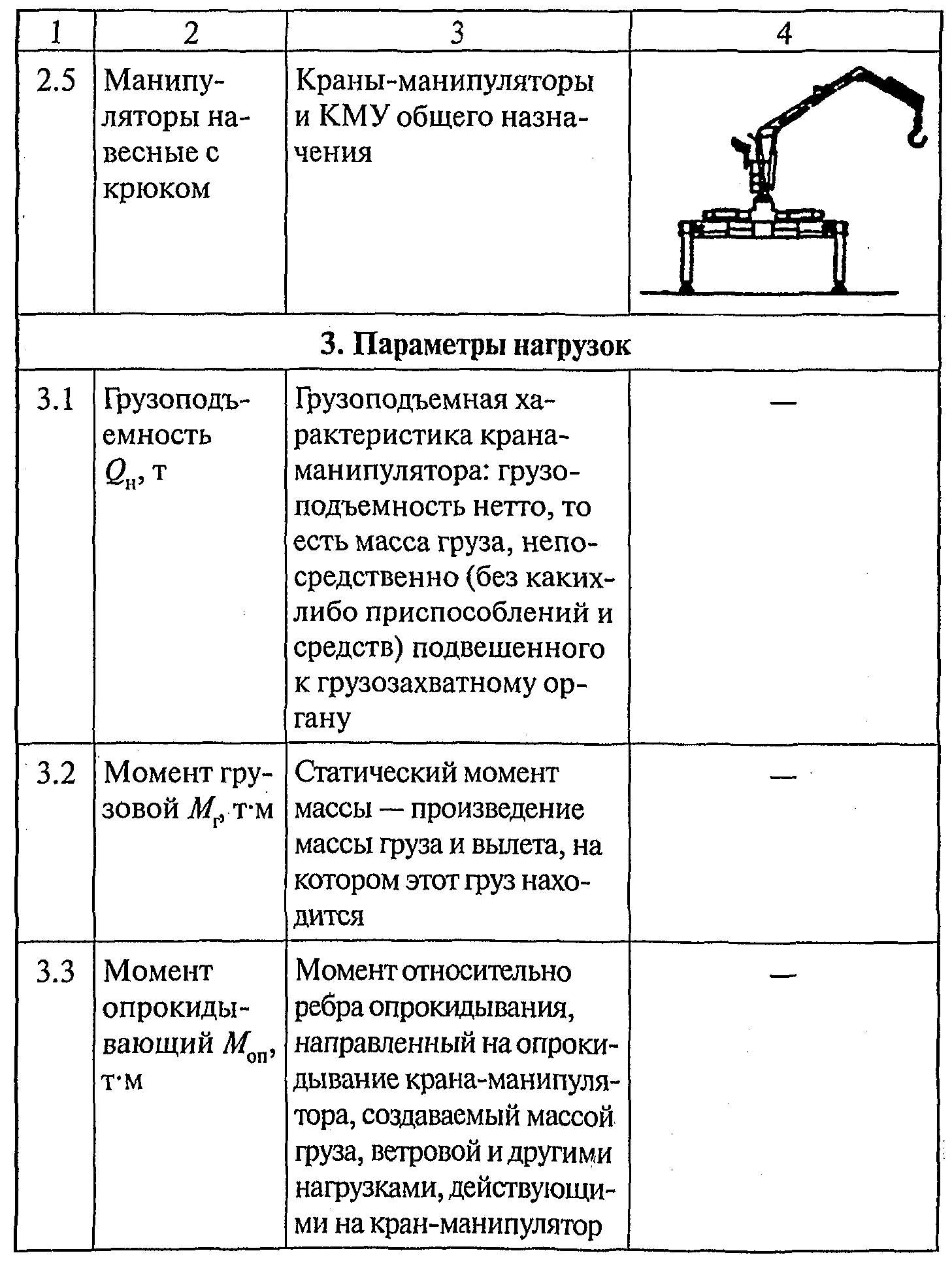 | 1 | 2 | 3 | 4 |
|---|---|---|---|
| 2.5 | Манипуляторы навесные с крюком | Краны-манипуляторы и КМУ общего назначения | |
| **3. Параметры нагрузок** | | | |
| 3.1 | Грузоподъемность $Q_н$, т | Грузоподъемная характеристика крана-манипулятора: грузоподъемность нетто, то есть масса груза, непосредственно (без каких-либо приспособлений и средств) подвешенного к грузозахватному органу | — |
| 3.2 | Момент грузовой $M_г$, т·м | Статический момент массы — произведение массы груза и вылета, на котором этот груз находится | — |
| 3.3 | Момент опрокидывающий $M_{оп}$, т·м | Момент относительно ребра опрокидывания, направленный на опрокидывание крана-манипулятора, создаваемый массой груза, ветровой и другими нагрузками, действующими на кран-манипулятор | — |